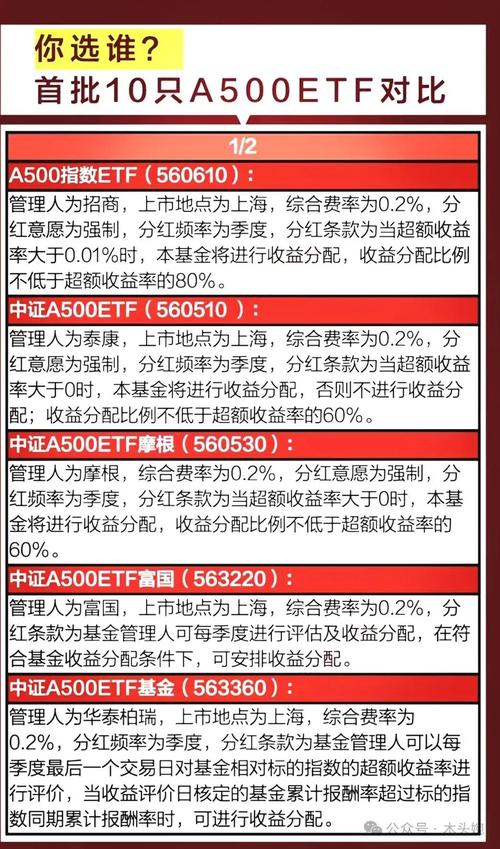 你选谁？
首批10只A500ETF对比

1/2

A500指数ETF（560610）：
管理人为招商，上市地点为上海，综合费率为0.2%，分红意愿为强制，分红频率为季度，分红条款为当超额收益率大于0.01%时，本基金将进行收益分配，收益分配比例不低于超额收益率的80%。

中证A500ETF（560510 ）：
管理人为泰康，上市地点为上海，综合费率为0.2%，分红意愿为强制，分红频率为季度，分红条款为当超额收益率大于0时，本基金将进行收益分配，否则不进行收益分配；收益分配比例不低于超额收益率的60%。

中证A500ETF摩根（560530）：
管理人为摩根，综合费率为0.2%，分红意愿为强制，分红频率为季度，分红条款为当超额收益率大于0时，本基金将进行收益分配，收益分配比例不低于超额收益率的60%。

中证A500ETF富国（563220）：
管理人为富国，上市地点为上海，综合费率为0.2%，分红条款为基金管理人可每季度进行评估及收益分配，在符合基金收益分配条件下，可安排收益分配。

中证A500ETF基金（563360）：
管理人为华泰柏瑞，上市地点为上海，综合费率为0.2%，分红频率为季度，分红条款为基金管理人可以每季度最后一个交易日对基金相对标的指数的超额收益率进行评价，当收益评价日核定的基金累计报酬率超过标的指数同期累计报酬率时，可进行收益分配。

公众号 · 木头姐